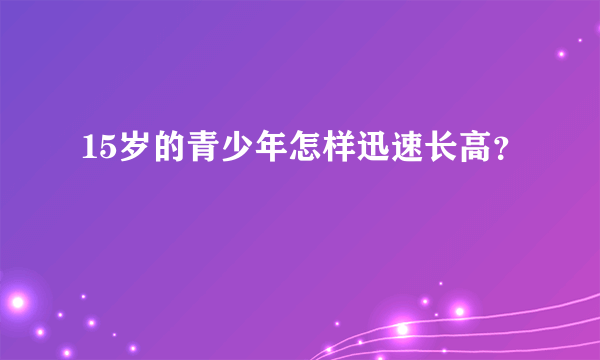 15岁的青少年怎样迅速长高？